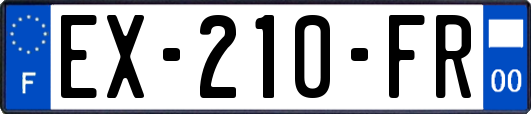 F
EX-210-FR
00